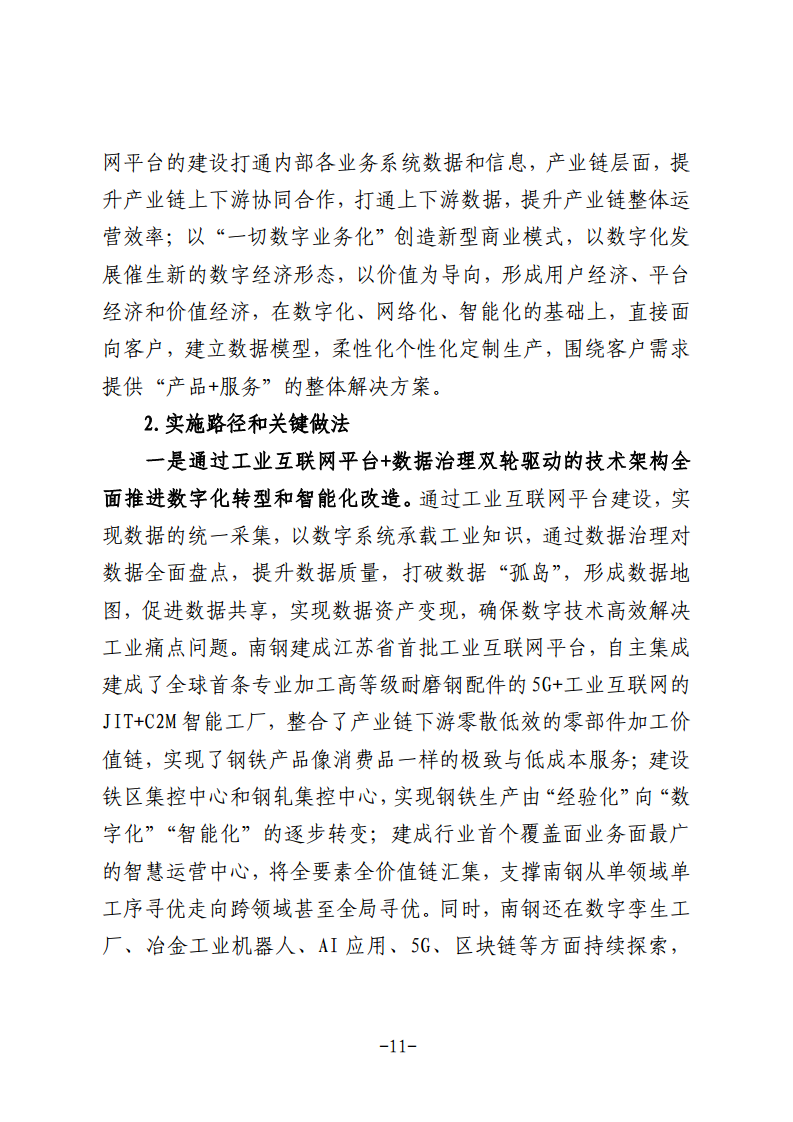 网平台的建设打通内部各业务系统数据和信息，产业链层面，提升产业链上下游协同合作，打通上下游数据，提升产业链整体运营效率；以“一切数字业务化”创造新型商业模式，以数字化发展催生新的数字经济形态，以价值为导向，形成用户经济、平台经济和价值经济，在数字化、网络化、智能化的基础上，直接面向客户，建立数据模型，柔性化个性化定制生产，围绕客户需求提供“产品+服务”的整体解决方案。

2.实施路径和关键做法

一是通过工业互联网平台+数据治理双轮驱动的技术架构全面推进数字化转型和智能化改造。通过工业互联网平台建设，实现数据的统一采集，以数字系统承载工业知识，通过数据治理对数据全面盘点，提升数据质量，打破数据“孤岛”，形成数据地图，促进数据共享，实现数据资产变现，确保数字技术高效解决工业痛点问题。南钢建成江苏省首批工业互联网平台，自主集成建成了全球首条专业加工高等级耐磨钢配件的5G+工业互联网的JIT+C2M智能工厂，整合了产业链下游零散低效的零部件加工价值链，实现了钢铁产品像消费品一样的极致与低成本服务；建设铁区集控中心和钢轧集控中心，实现钢铁生产由“经验化”向“数字化”“智能化”的逐步转变；建成行业首个覆盖面业务面最广的智慧运营中心，将全要素全价值链汇集，支撑南钢从单领域单工序寻优走向跨领域甚至全局寻优。同时，南钢还在数字孪生工厂、冶金工业机器人、AI应用、5G、区块链等方面持续探索，

-11-